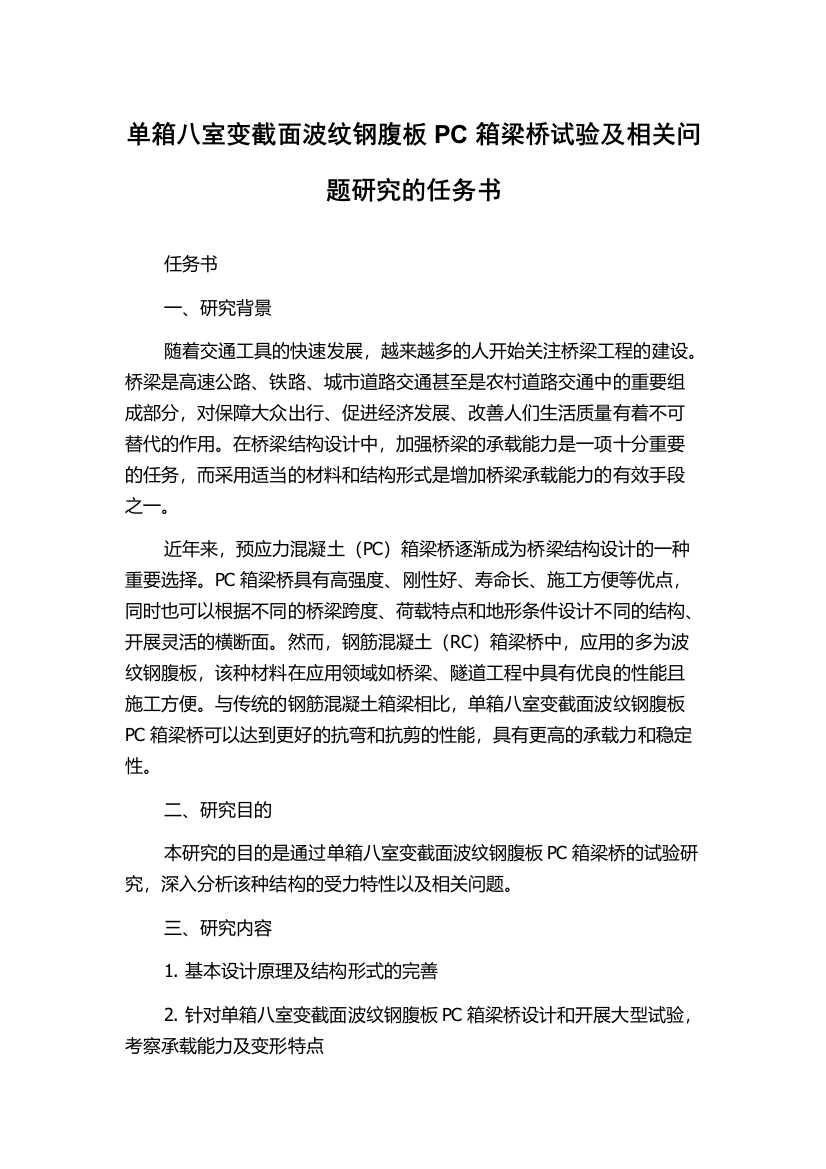 单箱八室变截面波纹钢腹板 PC 箱梁桥试验及相关问题研究的任务书

任务书

一、研究背景

随着交通工具的快速发展，越来越多的人开始关注桥梁工程的建设。桥梁是高速公路、铁路、城市道路交通甚至是农村道路交通中的重要组成部分，对保障大众出行、促进经济发展、改善人们生活质量有着不可替代的作用。在桥梁结构设计中，加强桥梁的承载能力是一项十分重要的任务，而采用适当的材料和结构形式是增加桥梁承载能力的有效手段之一。

近年来，预应力混凝土（PC）箱梁桥逐渐成为桥梁结构设计的一种重要选择。PC 箱梁桥具有高强度、刚性好、寿命长、施工方便等优点，同时也可以根据不同的桥梁跨度、荷载特点和地形条件设计不同的结构、开展灵活的横断面。然而，钢筋混凝土（RC）箱梁桥中，应用的多为波纹钢腹板，该种材料在应用领域如桥梁、隧道工程中具有优良的性能且施工方便。与传统的钢筋混凝土箱梁相比，单箱八室变截面波纹钢腹板 PC 箱梁桥可以达到更好的抗弯和抗剪的性能，具有更高的承载力和稳定性。

二、研究目的

本研究的目的是通过单箱八室变截面波纹钢腹板 PC 箱梁桥的试验研究，深入分析该种结构的受力特性以及相关问题。

三、研究内容

1. 基本设计原理及结构形式的完善

2. 针对单箱八室变截面波纹钢腹板 PC 箱梁桥设计和开展大型试验，考察承载能力及变形特点